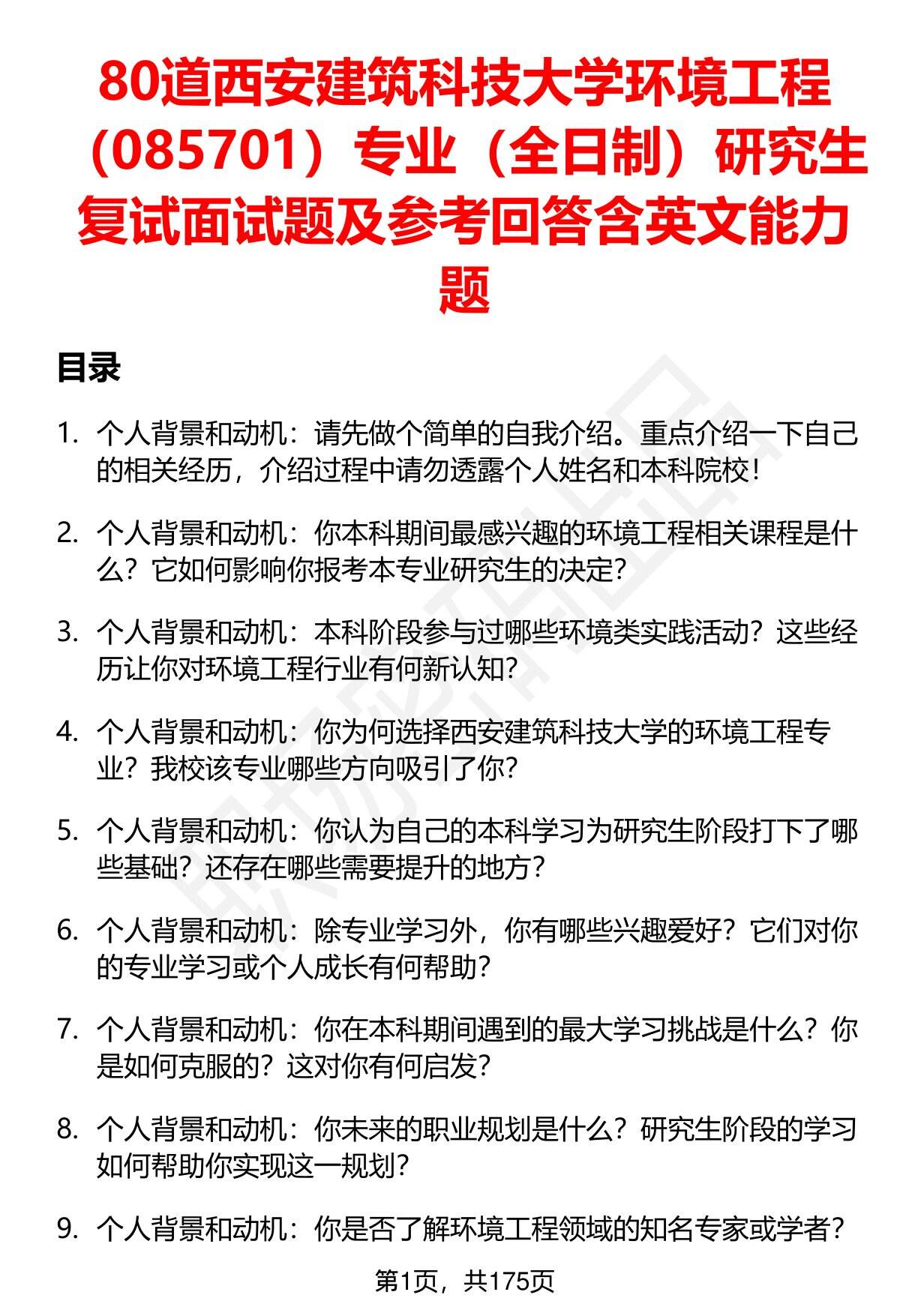 80道西安建筑科技大学环境工程（085701）专业（全日制）研究生复试面试题及参考回答含英文能力题

目录

1. 个人背景和动机：请先做个简单的自我介绍。重点介绍一下自己的相关经历，介绍过程中请勿透露个人姓名和本科院校！

2. 个人背景和动机：你本科期间最感兴趣的环境工程相关课程是什么？它如何影响你报考本专业研究生的决定？

3. 个人背景和动机：本科阶段参与过哪些环境类实践活动？这些经历让你对环境工程行业有何新认知？

4. 个人背景和动机：你为何选择西安建筑科技大学的环境工程专业？我校该专业哪些方向吸引了你？

5. 个人背景和动机：你认为自己的本科学习为研究生阶段打下了哪些基础？还存在哪些需要提升的地方？

6. 个人背景和动机：除专业学习外，你有哪些兴趣爱好？它们对你的专业学习或个人成长有何帮助？

7. 个人背景和动机：你在本科期间遇到的最大学习挑战是什么？你是如何克服的？这对你有何启发？

8. 个人背景和动机：你未来的职业规划是什么？研究生阶段的学习如何帮助你实现这一规划？

9. 个人背景和动机：你是否了解环境工程领域的知名专家或学者？

第1页，共175页